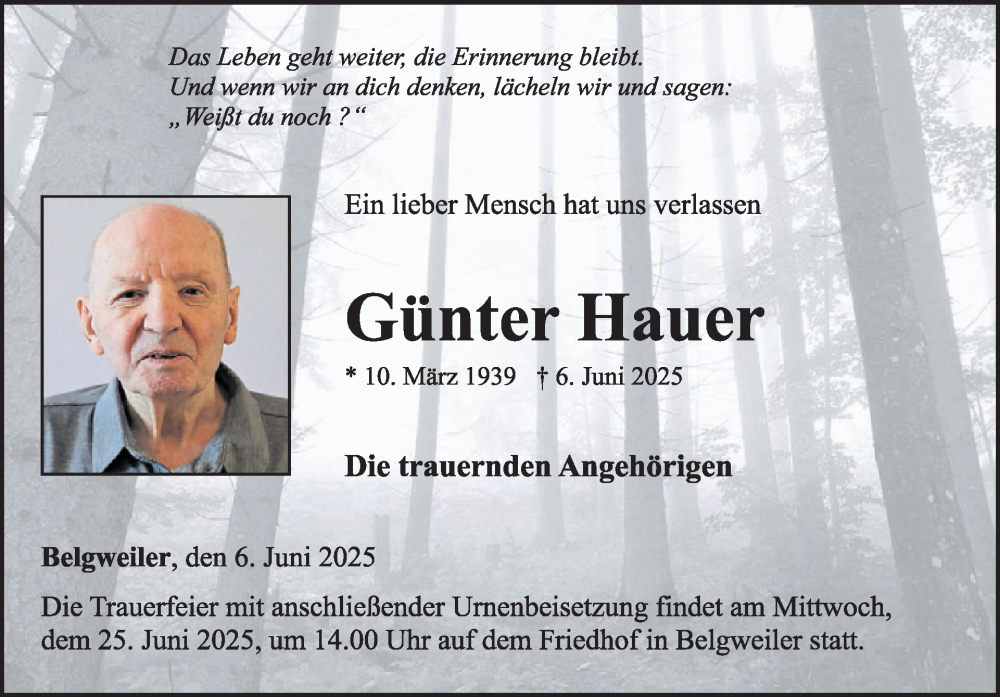 Das Leben geht weiter, die Erinnerung bleibt.
Und wenn wir an dich denken, lächeln wir und sagen:
„Weißt du noch ?“

Ein lieber Mensch hat uns verlassen

Günter Hauer

* 10. März 1939 † 6. Juni 2025

Die trauernden Angehörigen

Belgweiler, den 6. Juni 2025

Die Trauerfeier mit anschließender Urnenbeisetzung findet am Mittwoch, dem 25. Juni 2025, um 14.00 Uhr auf dem Friedhof in Belgweiler statt.